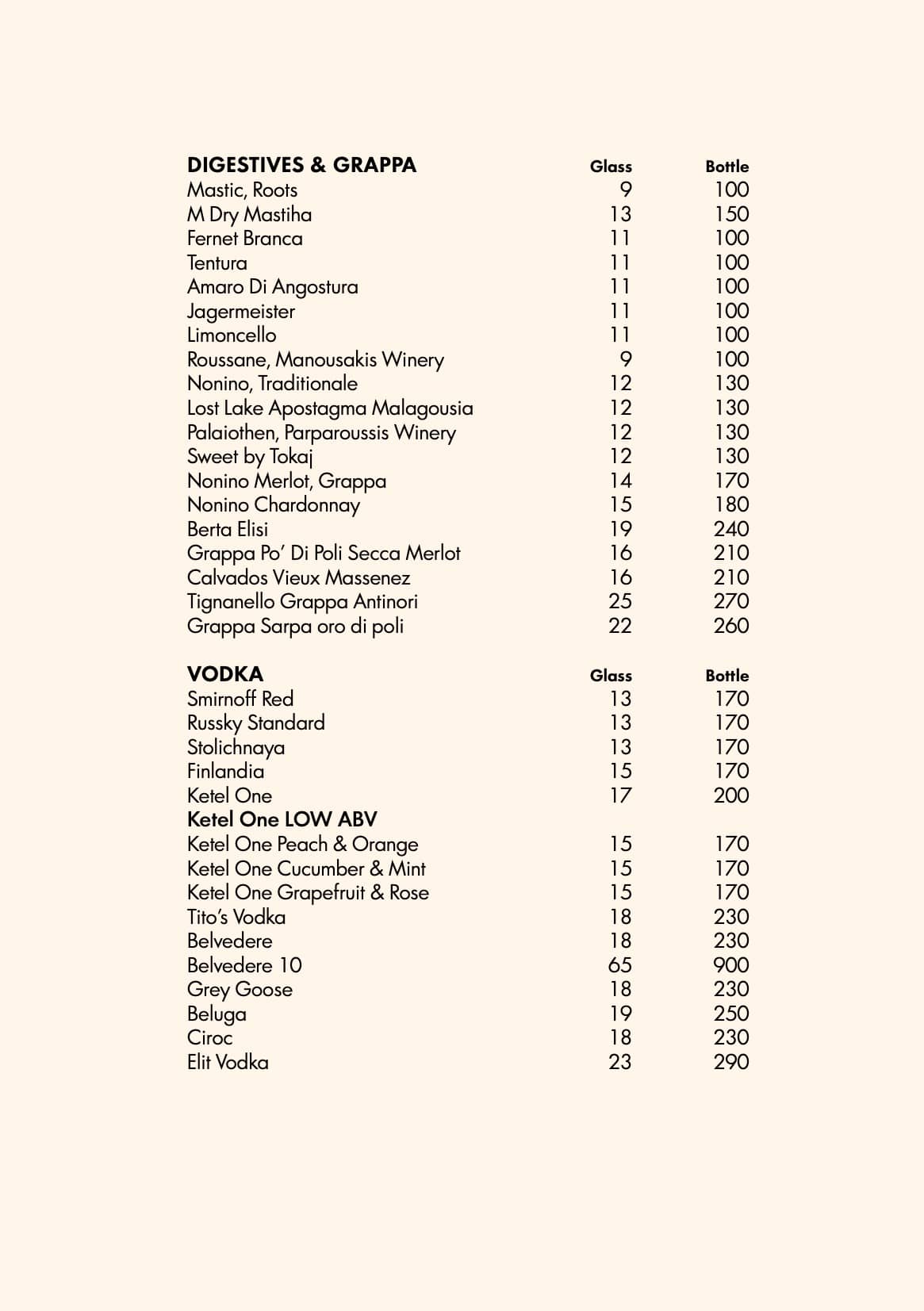 | DIGESTIVES & GRAPPA | Glass | Bottle |
|---|---|---|
| Mastic, Roots | 9 | 100 |
| M Dry Mastiha | 13 | 150 |
| Fernet Branca | 11 | 100 |
| Tentura | 11 | 100 |
| Amaro Di Angostura | 11 | 100 |
| Jagermeister | 11 | 100 |
| Limoncello | 11 | 100 |
| Roussane, Manousakis Winery | 9 | 100 |
| Nonino, Traditionale | 12 | 130 |
| Lost Lake Apostagma Malagousia | 12 | 130 |
| Palaiothen, Parparoussis Winery | 12 | 130 |
| Sweet by Tokaj | 12 | 130 |
| Nonino Merlot, Grappa | 14 | 170 |
| Nonino Chardonnay | 15 | 180 |
| Berta Elisi | 19 | 240 |
| Grappa Po' Di Poli Secca Merlot | 16 | 210 |
| Calvados Vieux Massenez | 16 | 210 |
| Tignanello Grappa Antinori | 25 | 270 |
| Grappa Sarpa oro di poli | 22 | 260 |

| VODKA | Glass | Bottle |
|---|---|---|
| Smirnoff Red | 13 | 170 |
| Russky Standard | 13 | 170 |
| Stolichnaya | 13 | 170 |
| Finlandia | 15 | 170 |
| Ketel One | 17 | 200 |
| Ketel One LOW ABV | | |
| Ketel One Peach & Orange | 15 | 170 |
| Ketel One Cucumber & Mint | 15 | 170 |
| Ketel One Grapefruit & Rose | 15 | 170 |
| Tito's Vodka | 18 | 230 |
| Belvedere | 18 | 230 |
| Belvedere 10 | 65 | 900 |
| Grey Goose | 18 | 230 |
| Beluga | 19 | 250 |
| Ciroc | 18 | 230 |
| Elit Vodka | 23 | 290 |